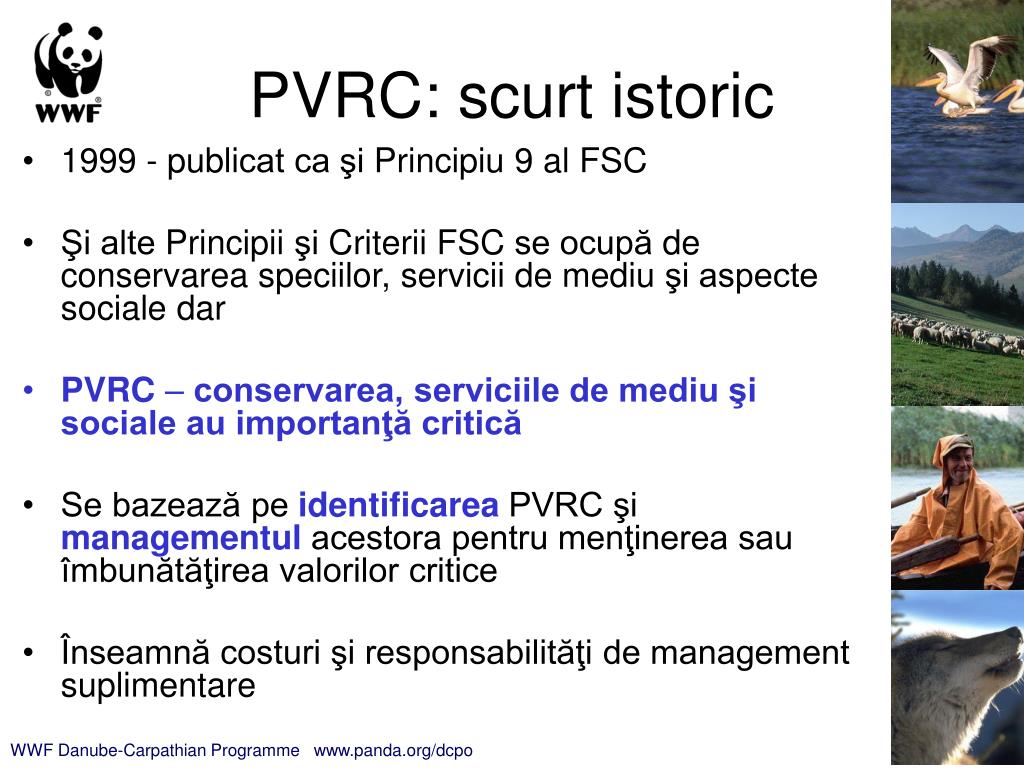 WWF

PVRC: scurt istoric

• 1999 - publicat ca şi Principiu 9 al FSC

• Şi alte Principii şi Criterii FSC se ocupă de conservarea speciilor, servicii de mediu şi aspecte sociale dar

• PVRC – conservarea, serviciile de mediu şi sociale au importanţă critică

• Se bazează pe identificarea PVRC şi managementul acestora pentru menţinerea sau îmbunătăţirea valorilor critice

• Înseamnă costuri şi responsabilităţi de management suplimentare

WWF Danube-Carpathian Programme www.panda.org/dcpo